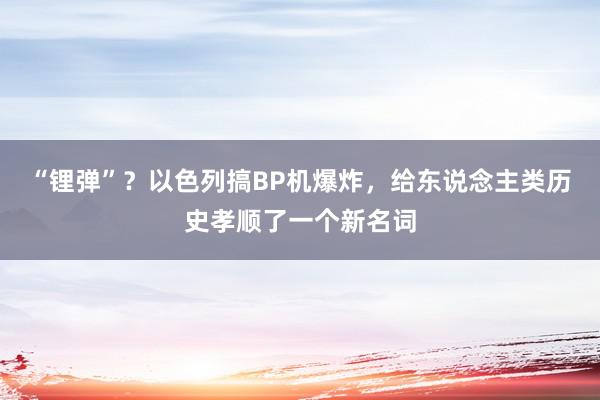 “锂弹”？以色列搞BP机爆炸，给东说念主类历史孝顺了一个新名词